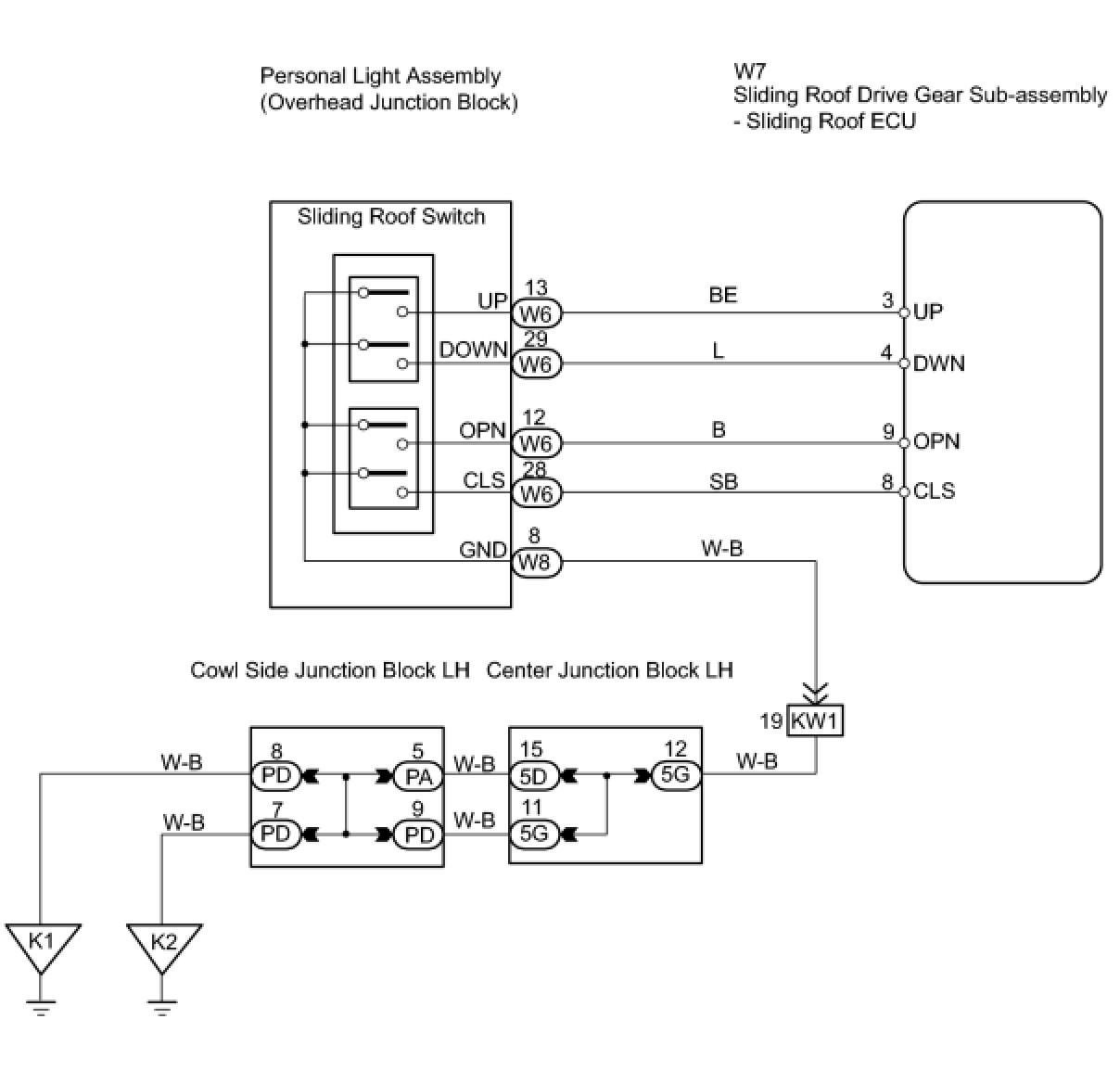 Personal Light Assembly
(Overhead Junction Block)

W7
Sliding Roof Drive Gear Sub-assembly
- Sliding Roof ECU

Sliding Roof Switch

UP 13 W6 BE 3 UP
DOWN 29 W6 L 4 DWN
OPN 12 W6 B 9 OPN
CLS 28 W6 SB 8 CLS
GND 8 W8 W-B

Cowl Side Junction Block LH Center Junction Block LH

19 KW1

W-B 8 PD 5 PA W-B 15 5D 12 5G W-B
W-B 7 PD 9 PD W-B 11 5G

K1 K2